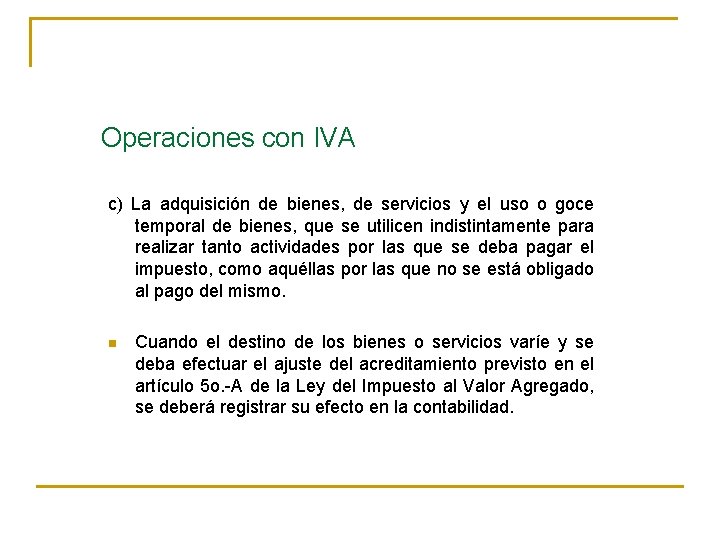 Operaciones con IVA

c) La adquisición de bienes, de servicios y el uso o goce temporal de bienes, que se utilicen indistintamente para realizar tanto actividades por las que se deba pagar el impuesto, como aquéllas por las que no se está obligado al pago del mismo.

Cuando el destino de los bienes o servicios varíe y se deba efectuar el ajuste del acreditamiento previsto en el artículo 5o.-A de la Ley del Impuesto al Valor Agregado, se deberá registrar su efecto en la contabilidad.